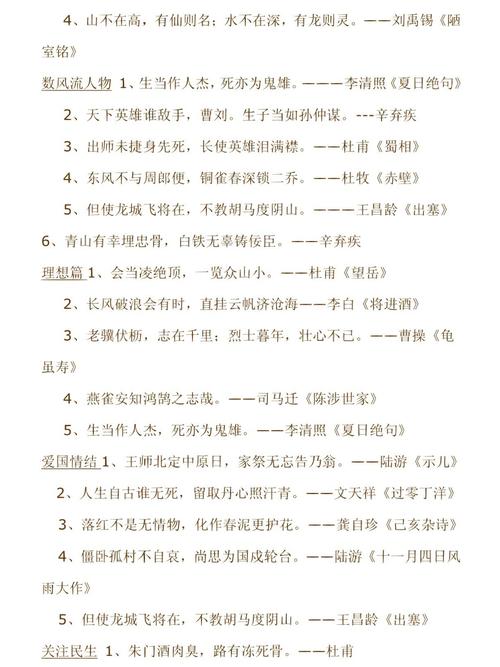 4、山不在高，有仙则名；水不在深，有龙则灵。——刘禹锡《陋室铭》

数风流人物 1、生当作人杰，死亦为鬼雄。———李清照《夏日绝句》

2、天下英雄谁敌手，曹刘。生子当如孙仲谋。---辛弃疾

3、出师未捷身先死，长使英雄泪满襟。——杜甫《蜀相》

4、东风不与周郎便，铜雀春深锁二乔。——杜牧《赤壁》

5、但使龙城飞将在，不教胡马度阴山。———王昌龄《出塞》

6、青山有幸埋忠骨，白铁无辜铸佞臣。——辛弃疾

理想篇 1、会当凌绝顶，一览众山小。——杜甫《望岳》

2、长风破浪会有时，直挂云帆济沧海——李白《将进酒》

3、老骥伏枥，志在千里；烈士暮年，壮心不已。——曹操《龟虽寿》

4、燕雀安知鸿鹄之志哉。——司马迁《陈涉世家》

5、生当作人杰，死亦为鬼雄。——李清照《夏日绝句》

爱国情结 1、王师北定中原日，家祭无忘告乃翁。——陆游《示儿》

2、人生自古谁无死，留取丹心照汗青。——文天祥《过零丁洋》

3、落红不是无情物，化作春泥更护花。——龚自珍《己亥杂诗》

4、僵卧孤村不自哀，尚思为国戍轮台。——陆游《十一月四日风雨大作》

5、但使龙城飞将在，不教胡马度阴山。——王昌龄《出塞》

关注民生 1、朱门酒肉臭，路有冻死骨。——杜甫